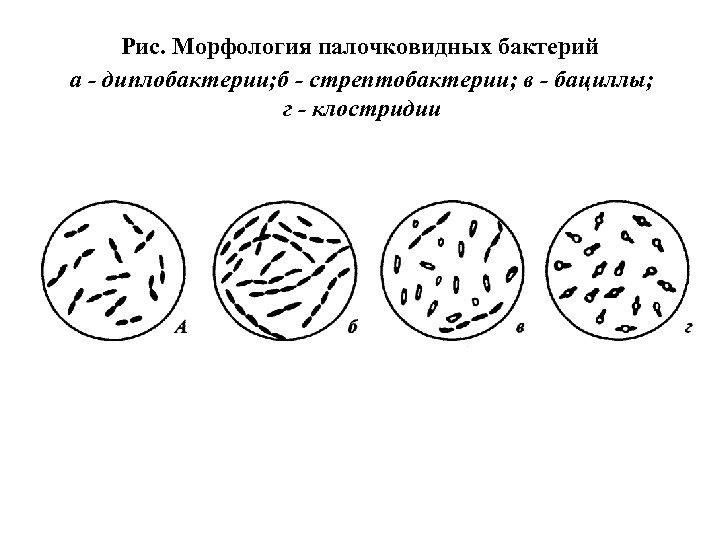 Рис. Морфология палочковидных бактерий

а - диплобактерии;б - стрептобактерии; в - бациллы; г - клостридии

А

б

в

г